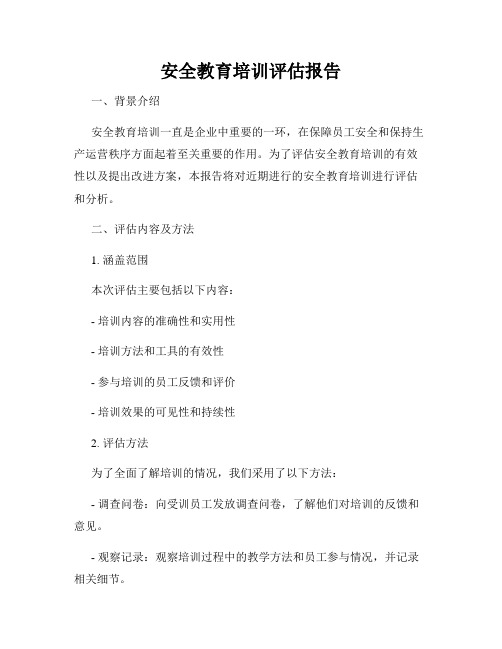 安全教育培训评估报告

一、背景介绍

安全教育培训一直是企业中重要的一环，在保障员工安全和保持生产运营秩序方面起着至关重要的作用。为了评估安全教育培训的有效性以及提出改进方案，本报告将对近期进行的安全教育培训进行评估和分析。

二、评估内容及方法

1. 涵盖范围

本次评估主要包括以下内容：

- 培训内容的准确性和实用性

- 培训方法和工具的有效性

- 参与培训的员工反馈和评价

- 培训效果的可见性和持续性

2. 评估方法

为了全面了解培训的情况，我们采用了以下方法：

- 调查问卷：向受训员工发放调查问卷，了解他们对培训的反馈和意见。

- 观察记录：观察培训过程中的教学方法和员工参与情况，并记录相关细节。